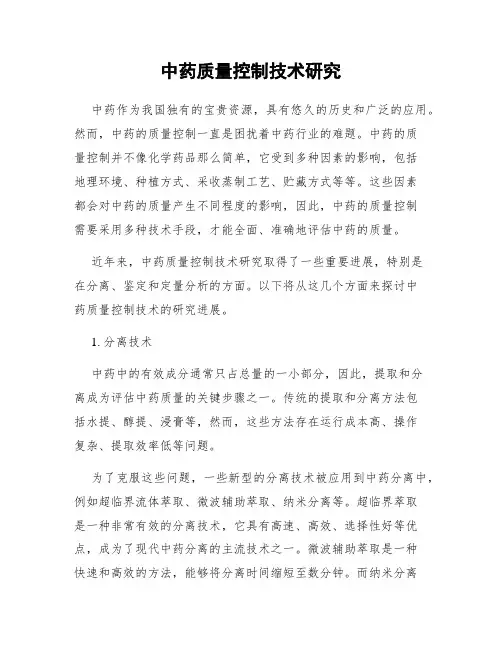 中药质量控制技术研究

中药作为我国独有的宝贵资源，具有悠久的历史和广泛的应用。然而，中药的质量控制一直是困扰着中药行业的难题。中药的质量控制并不像化学药品那么简单，它受到多种因素的影响，包括地理环境、种植方式、采收蒸制工艺、贮藏方式等等。这些因素都会对中药的质量产生不同程度的影响，因此，中药的质量控制需要采用多种技术手段，才能全面、准确地评估中药的质量。

近年来，中药质量控制技术研究取得了一些重要进展，特别是在分离、鉴定和定量分析的方面。以下将从这几个方面来探讨中药质量控制技术的研究进展。

1. 分离技术

中药中的有效成分通常只占总量的一小部分，因此，提取和分离成为评估中药质量的关键步骤之一。传统的提取和分离方法包括水提、醇提、浸膏等，然而，这些方法存在运行成本高、操作复杂、提取效率低等问题。

为了克服这些问题，一些新型的分离技术被应用到中药分离中，例如超临界流体萃取、微波辅助萃取、纳米分离等。超临界萃取是一种非常有效的分离技术，它具有高速、高效、选择性好等优点，成为了现代中药分离的主流技术之一。微波辅助萃取是一种快速和高效的方法，能够将分离时间缩短至数分钟。而纳米分离